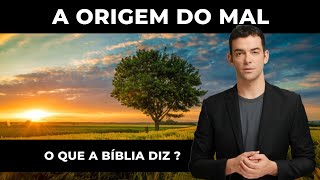 A ORIGEM DO MAL

O QUE A BÍBLIA DIZ ?